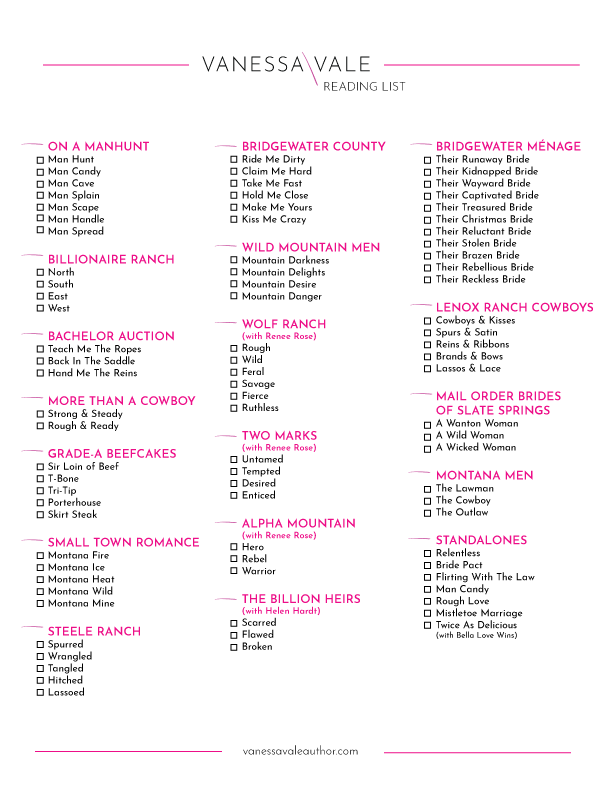 VANESSA VALE
READING LIST

ON A MANHUNT
☐ Man Hunt
☐ Man Candy
☐ Man Cave
☐ Man Splain
☐ Man Scape
☐ Man Handle
☐ Man Spread

BILLIONAIRE RANCH
☐ North
☐ South
☐ East
☐ West

BACHELOR AUCTION
☐ Teach Me The Ropes
☐ Back In The Saddle
☐ Hand Me The Reins

MORE THAN A COWBOY
☐ Strong & Steady
☐ Rough & Ready

GRADE-A BEEFCAKES
☐ Sir Loin of Beef
☐ T-Bone
☐ Tri-Tip
☐ Porterhouse
☐ Skirt Steak

SMALL TOWN ROMANCE
☐ Montana Fire
☐ Montana Ice
☐ Montana Heat
☐ Montana Wild
☐ Montana Mine

STEELE RANCH
☐ Spurred
☐ Wrangled
☐ Tangled
☐ Hitched
☐ Lassoed

BRIDGEWATER COUNTY
☐ Ride Me Dirty
☐ Claim Me Hard
☐ Take Me Fast
☐ Hold Me Close
☐ Make Me Yours
☐ Kiss Me Crazy

WILD MOUNTAIN MEN
☐ Mountain Darkness
☐ Mountain Delights
☐ Mountain Desire
☐ Mountain Danger

WOLF RANCH
(with Renee Rose)
☐ Rough
☐ Wild
☐ Feral
☐ Savage
☐ Fierce
☐ Ruthless

TWO MARKS
(with Renee Rose)
☐ Untamed
☐ Tempted
☐ Desired
☐ Enticed

ALPHA MOUNTAIN
(with Renee Rose)
☐ Hero
☐ Rebel
☐ Warrior

THE BILLION HEIRS
(with Helen Hardt)
☐ Scarred
☐ Flawed
☐ Broken

BRIDGEWATER MÉNAGE
☐ Their Runaway Bride
☐ Their Kidnapped Bride
☐ Their Wayward Bride
☐ Their Captivated Bride
☐ Their Treasured Bride
☐ Their Christmas Bride
☐ Their Reluctant Bride
☐ Their Stolen Bride
☐ Their Brazen Bride
☐ Their Rebellious Bride
☐ Their Reckless Bride

LENOX RANCH COWBOYS
☐ Cowboys & Kisses
☐ Spurs & Satin
☐ Reins & Ribbons
☐ Brands & Bows
☐ Lassos & Lace

MAIL ORDER BRIDES OF SLATE SPRINGS
☐ A Wanton Woman
☐ A Wild Woman
☐ A Wicked Woman

MONTANA MEN
☐ The Lawman
☐ The Cowboy
☐ The Outlaw

STANDALONES
☐ Relentless
☐ Bride Pact
☐ Flirting With The Law
☐ Man Candy
☐ Rough Love
☐ Mistletoe Marriage
☐ Twice As Delicious
(with Bella Love Wins)

vanessavaleauthor.com